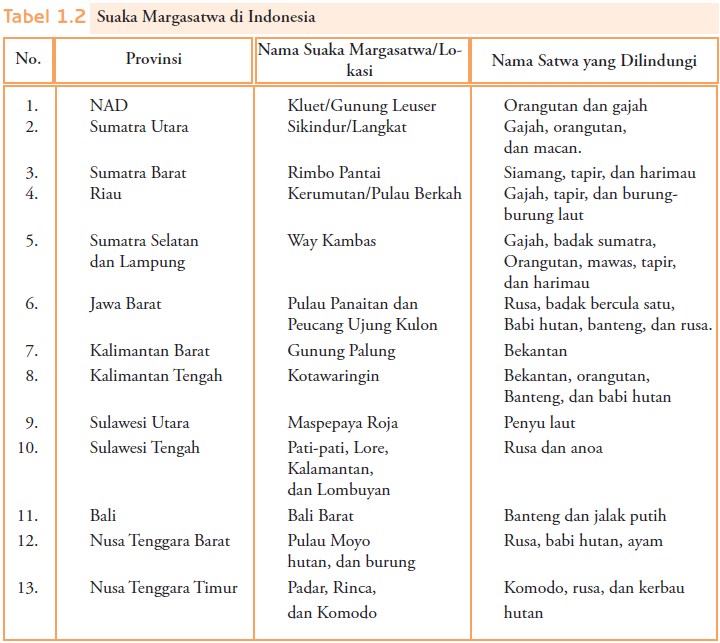 Tabel 1.2 Suaka Margasatwa di Indonesia

| No. | Provinsi | Nama Suaka Margasatwa/Lokasi | Nama Satwa yang Dilindungi |
|---|---|---|---|
| 1. | NAD | Kluet/Gunung Leuser | Orangutan dan gajah |
| 2. | Sumatra Utara | Sikindur/Langkat | Gajah, orangutan, dan macan. |
| 3. | Sumatra Barat | Rimbo Pantai | Siamang, tapir, dan harimau |
| 4. | Riau | Kerumutan/Pulau Berkah | Gajah, tapir, dan burung-burung laut |
| 5. | Sumatra Selatan dan Lampung | Way Kambas | Gajah, badak sumatra, Orangutan, mawas, tapir, dan harimau |
| 6. | Jawa Barat | Pulau Panaitan dan Peucang Ujung Kulon | Rusa, badak bercula satu, Babi hutan, banteng, dan rusa. |
| 7. | Kalimantan Barat | Gunung Palung | Bekantan |
| 8. | Kalimantan Tengah | Kotawaringin | Bekantan, orangutan, Banteng, dan babi hutan |
| 9. | Sulawesi Utara | Maspepaya Roja | Penyu laut |
| 10. | Sulawesi Tengah | Pati-pati, Lore, Kalamantan, dan Lombuyan | Rusa dan anoa |
| 11. | Bali | Bali Barat | Banteng dan jalak putih |
| 12. | Nusa Tenggara Barat | Pulau Moyo hutan, dan burung | Rusa, babi hutan, ayam |
| 13. | Nusa Tenggara Timur | Padar, Rinca, dan Komodo | Komodo, rusa, dan kerbau hutan |